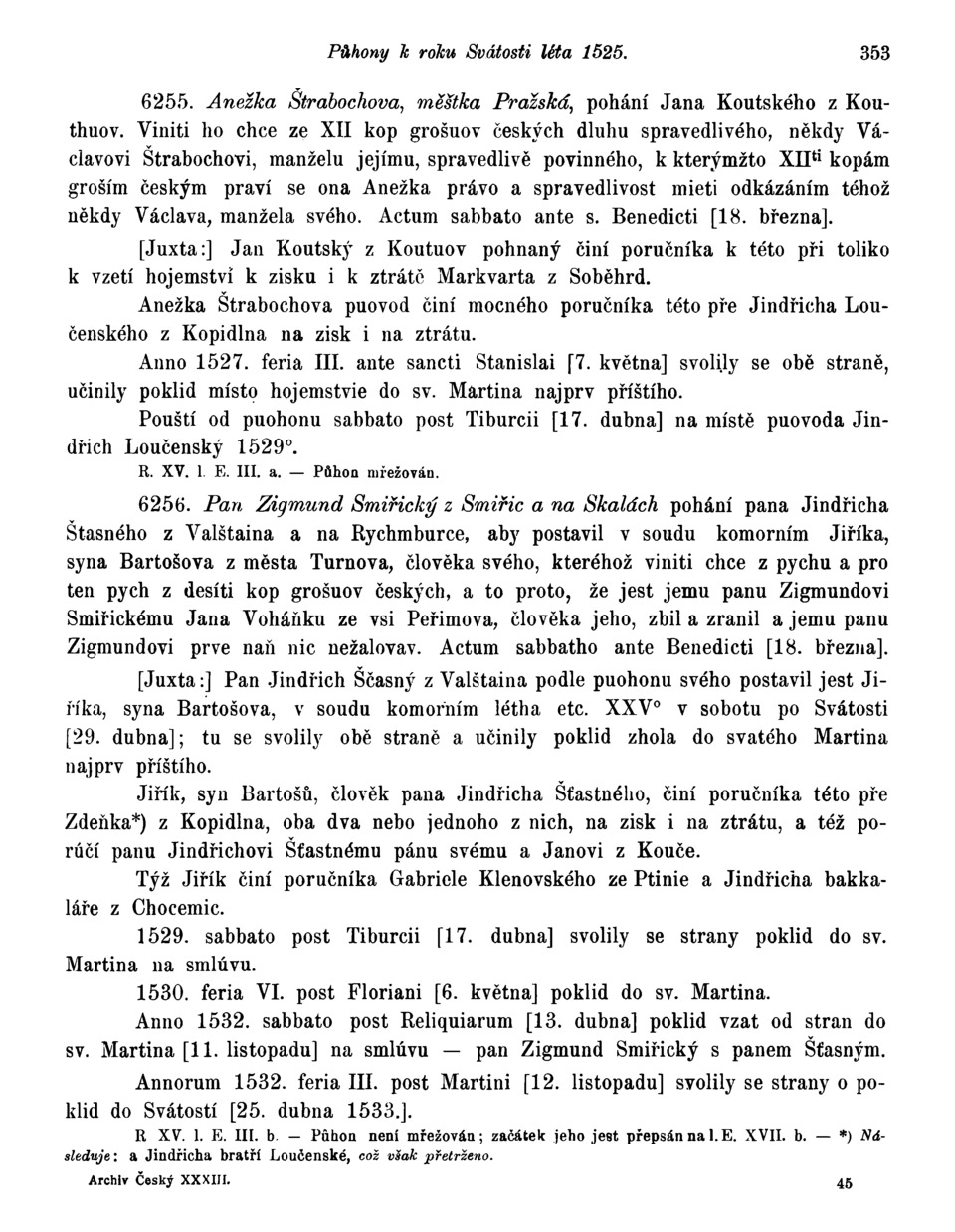 Půhony k roku Svátosti léta 1525. 353

6255. Anežka Štrabochova, měštka Pražská, pohání Jana Koutského z Kouthuov. Viniti ho chce ze XII kop grošuov českých dluhu spravedlivého, někdy Václavovi Štrabochovi, manželu jejímu, spravedlivě povinného, k kterýmžto XII$^{ti}$ kopám groším českým praví se ona Anežka právo a spravedlivost mieti odkázáním téhož někdy Václava, manžela svého. Actum sabbato ante s. Benedicti [18. března].

[Juxta:] Jan Koutský z Koutuov pohnaný činí poručníka k této při toliko k vzetí hojemství k zisku i k ztrátě Markvarta z Soběhrd.

Anežka Štrabochova puovod činí mocného poručníka této pře Jindřicha Loučenského z Kopidlna na zisk i na ztrátu.

Anno 1527. feria III. ante sancti Stanislai [7. května] svolily se obě straně, učinily poklid místo hojemstvie do sv. Martina najprv příštího.

Pouští od puohonu sabbato post Tiburcii [17. dubna] na místě puovoda Jindřich Loučenský 1529°.

R. XV. l. E. III. a. — Půhon mřežován.

6256. Pan Zigmund Smiřický z Smiřic a na Skalách pohání pana Jindřicha Štasného z Valštaina a na Rychmburce, aby postavil v soudu komorním Jiříka, syna Bartošova z města Turnova, člověka svého, kteréhož viniti chce z pychu a pro ten pych z desíti kop grošuov českých, a to proto, že jest jemu panu Zigmundovi Smiřickému Jana Voháňku ze vsi Peřimova, člověka jeho, zbil a zranil a jemu panu Zigmundovi prve naň nic nežalovav. Actum sabbatho ante Benedicti [18. března].

[Juxta:] Pan Jindřich Ščasný z Valštaina podle puohonu svého postavil jest Jiříka, syna Bartošova, v soudu komorním létha etc. XXV° v sobotu po Svátosti [29. dubna]; tu se svolily obě straně a učinily poklid zhola do svatého Martina najprv příštího.

Jiřík, syn Bartošů, člověk pana Jindřicha Šťastného, činí poručníka této pře Zdeňka*) z Kopidlna, oba dva nebo jednoho z nich, na zisk i na ztrátu, a též porúčí panu Jindřichovi Šťastnému pánu svému a Janovi z Kouče.

Týž Jiřík činí poručníka Gabriele Klenovského ze Ptinie a Jindřicha bakkaláře z Chocemic.

1529. sabbato post Tiburcii [17. dubna] svolily se strany poklid do sv. Martina na smlúvu.

1530. feria VI. post Floriani [6. května] poklid do sv. Martina.

Anno 1532. sabbato post Reliquiarum [13. dubna] poklid vzat od stran do sv. Martina [11. listopadu] na smlúvu — pan Zigmund Smiřický s panem Šťasným.

Annorum 1532. feria III. post Martini [12. listopadu] svolily se strany o poklid do Svátostí [25. dubna 1533.].

R XV. l. E. III. b. — Půhon není mřežován; začátek jeho jest přepsán na l. E. XVII. b. — *) Následuje: a Jindřicha bratří Loučenské, což však přetrženo.

Archiv Český XXXIII. 45